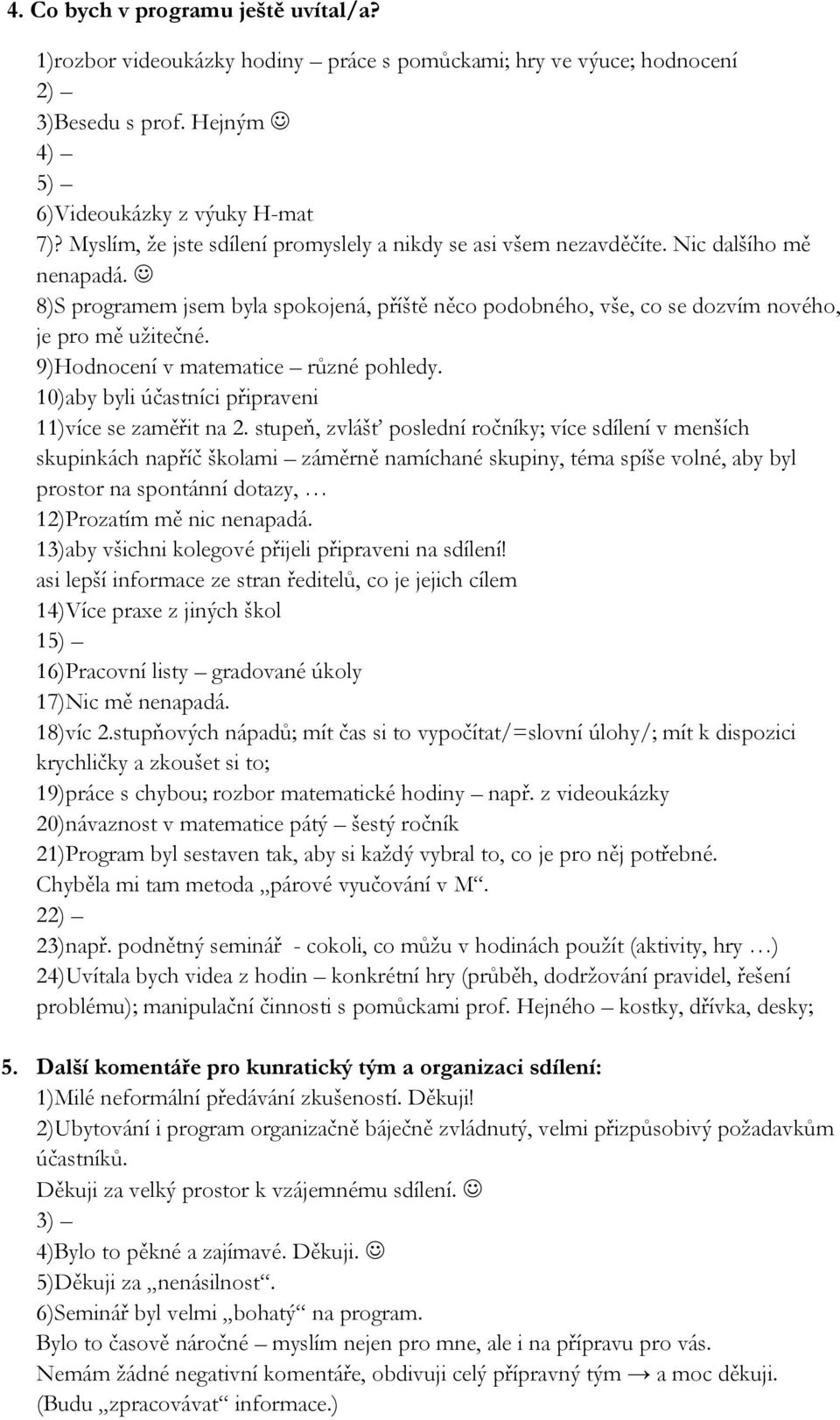 4. Co bych v programu ještě uvítal/a?

1)rozbor videoukázky hodiny – práce s pomůckami; hry ve výuce; hodnocení
2) –
3)Besedu s prof. Hejným ☺
4) –
5) –
6)Videoukázky z výuky H-mat
7)? Myslím, že jste sdílení promyslely a nikdy se asi všem nezavděčíte. Nic dalšího mě nenapadá. ☺
8)S programem jsem byla spokojená, příště něco podobného, vše, co se dozvím nového, je pro mě užitečné.
9)Hodnocení v matematice – různé pohledy.
10)aby byli účastníci připraveni
11)více se zaměřit na 2. stupeň, zvlášť poslední ročníky; více sdílení v menších skupinkách napříč školami – záměrně namíchané skupiny, téma spíše volné, aby byl prostor na spontánní dotazy, …
12)Prozatím mě nic nenapadá.
13)aby všichni kolegové přijeli připraveni na sdílení!
asi lepší informace ze stran ředitelů, co je jejich cílem
14)Více praxe z jiných škol
15) –
16)Pracovní listy – gradované úkoly
17)Nic mě nenapadá.
18)víc 2.stupňových nápadů; mít čas si to vypočítat/=slovní úlohy/; mít k dispozici krychličky a zkoušet si to;
19)práce s chybou; rozbor matematické hodiny – např. z videoukázky
20)návaznost v matematice pátý – šestý ročník
21)Program byl sestaven tak, aby si každý vybral to, co je pro něj potřebné.
Chyběla mi tam metoda „párové vyučování v M“.
22) –
23)např. podnětný seminář - cokoli, co můžu v hodinách použít (aktivity, hry …)
24)Uvítala bych videa z hodin – konkrétní hry (průběh, dodržování pravidel, řešení problému); manipulační činnosti s pomůckami prof. Hejného – kostky, dřívka, desky;

5. Další komentáře pro kunratický tým a organizaci sdílení:
1)Milé neformální předávání zkušeností. Děkuji!
2)Ubytování i program organizačně báječně zvládnutý, velmi přizpůsobivý požadavkům účastníků.
Děkuji za velký prostor k vzájemnému sdílení. ☺
3) –
4)Bylo to pěkné a zajímavé. Děkuji. ☺
5)Děkuji za „nenásilnost“.
6)Seminář byl velmi „bohatý“ na program.
Bylo to časově náročné – myslím nejen pro mne, ale i na přípravu pro vás.
Nemám žádné negativní komentáře, obdivuji celý přípravný tým → a moc děkuji.
(Budu „zpracovávat“ informace.)